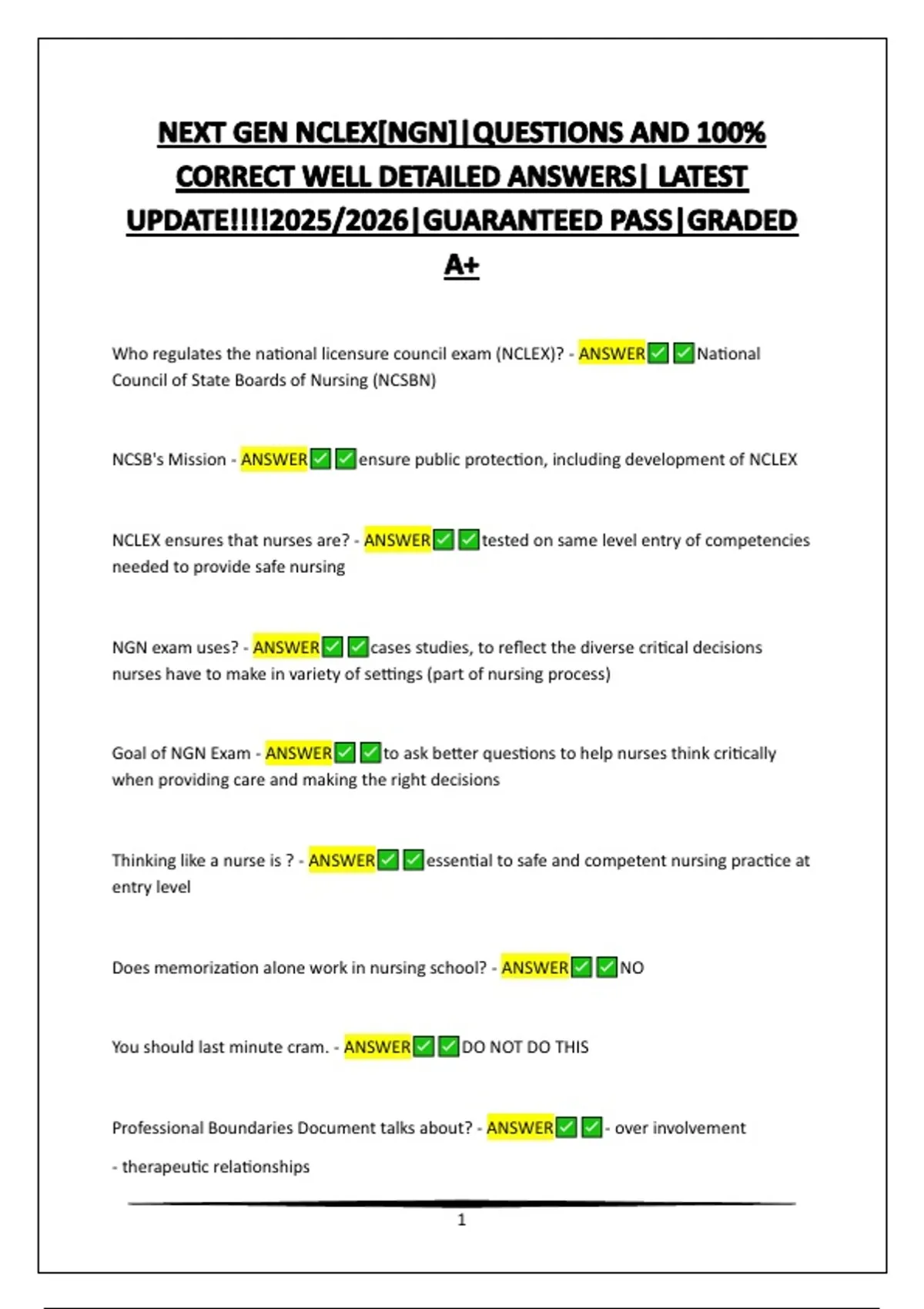 NEXT GEN NCLEX[NGN]|QUESTIONS AND 100% CORRECT WELL DETAILED ANSWERS| LATEST UPDATE!!!!2025/2026|GUARANTEED PASS|GRADED A+

Who regulates the national licensure council exam (NCLEX)? - ANSWER✅✅National Council of State Boards of Nursing (NCSBN)

NCSB's Mission - ANSWER✅✅ensure public protection, including development of NCLEX

NCLEX ensures that nurses are? - ANSWER✅✅tested on same level entry of competencies needed to provide safe nursing

NGN exam uses? - ANSWER✅✅cases studies, to reflect the diverse critical decisions nurses have to make in variety of settings (part of nursing process)

Goal of NGN Exam - ANSWER✅✅to ask better questions to help nurses think critically when providing care and making the right decisions

Thinking like a nurse is ? - ANSWER✅✅essential to safe and competent nursing practice at entry level

Does memorization alone work in nursing school? - ANSWER✅✅NO

You should last minute cram. - ANSWER✅✅DO NOT DO THIS

Professional Boundaries Document talks about? - ANSWER✅✅- over involvement

- therapeutic relationships

1